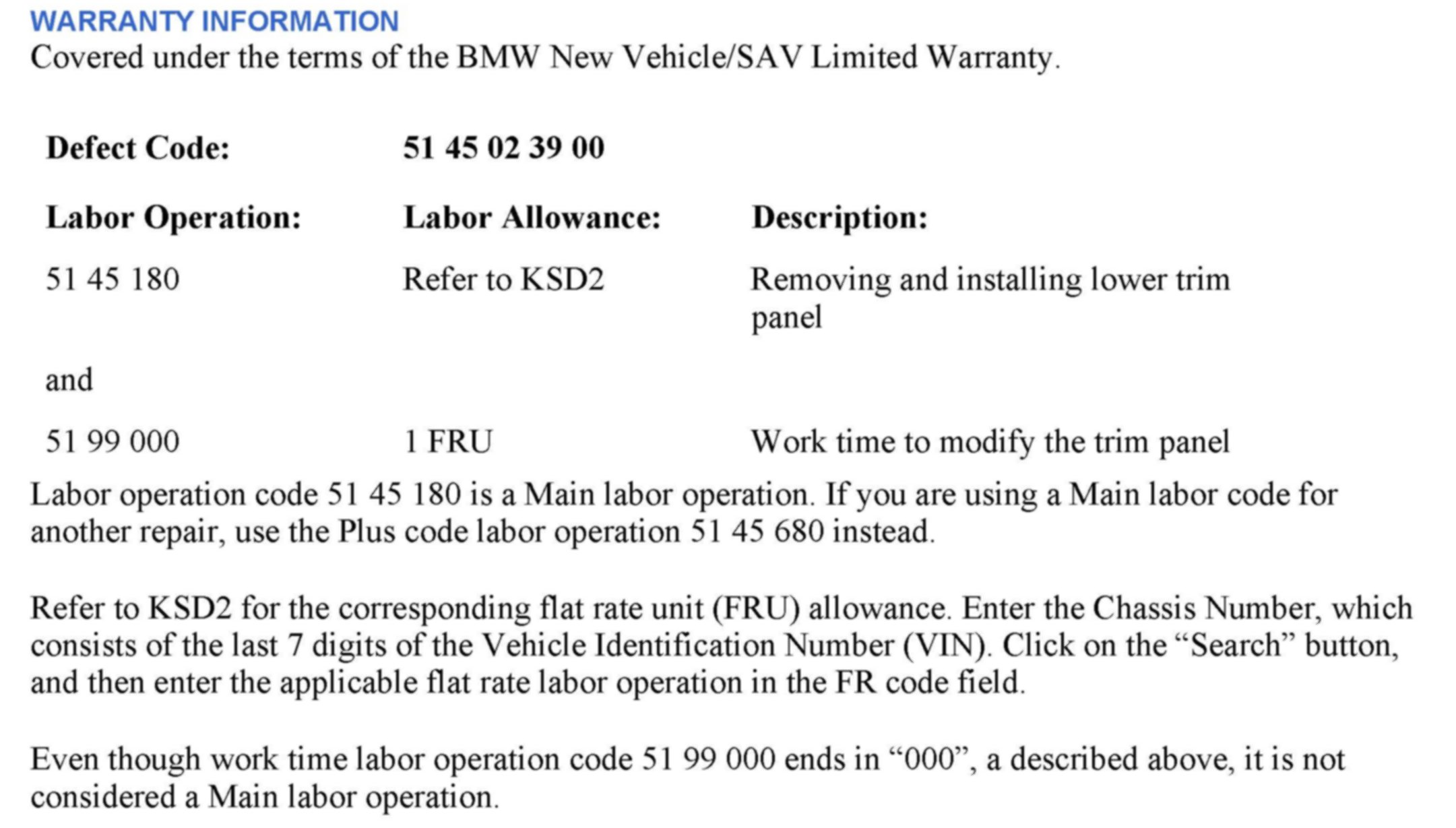 WARRANTY INFORMATION

Covered under the terms of the BMW New Vehicle/SAV Limited Warranty.

Defect Code: 51 45 02 39 00

| Labor Operation: | Labor Allowance: | Description: |
|---|---|---|
| 51 45 180 | Refer to KSD2 | Removing and installing lower trim panel |
| and | | |
| 51 99 000 | 1 FRU | Work time to modify the trim panel |

Labor operation code 51 45 180 is a Main labor operation. If you are using a Main labor code for another repair, use the Plus code labor operation 51 45 680 instead.

Refer to KSD2 for the corresponding flat rate unit (FRU) allowance. Enter the Chassis Number, which consists of the last 7 digits of the Vehicle Identification Number (VIN). Click on the "Search" button, and then enter the applicable flat rate labor operation in the FR code field.

Even though work time labor operation code 51 99 000 ends in "000", a described above, it is not considered a Main labor operation.